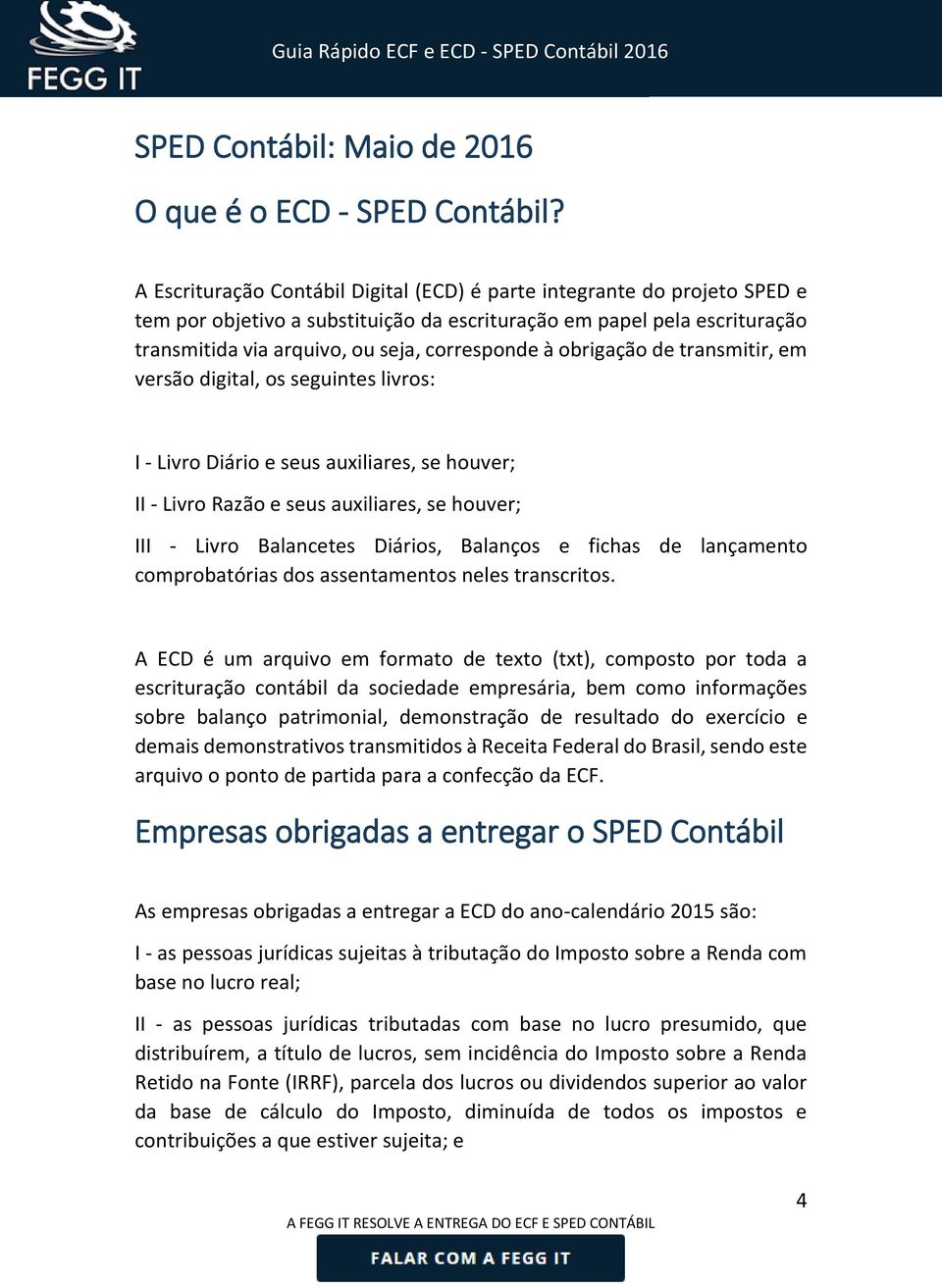 FEGG IT

Guia Rápido ECF e ECD - SPED Contábil 2016

SPED Contábil: Maio de 2016

O que é o ECD - SPED Contábil?

A Escrituração Contábil Digital (ECD) é parte integrante do projeto SPED e tem por objetivo a substituição da escrituração em papel pela escrituração transmitida via arquivo, ou seja, corresponde à obrigação de transmitir, em versão digital, os seguintes livros:

I - Livro Diário e seus auxiliares, se houver;

II - Livro Razão e seus auxiliares, se houver;

III - Livro Balancetes Diários, Balanços e fichas de lançamento comprobatórias dos assentamentos neles transcritos.

A ECD é um arquivo em formato de texto (txt), composto por toda a escrituração contábil da sociedade empresária, bem como informações sobre balanço patrimonial, demonstração de resultado do exercício e demais demonstrativos transmitidos à Receita Federal do Brasil, sendo este arquivo o ponto de partida para a confecção da ECF.

Empresas obrigadas a entregar o SPED Contábil

As empresas obrigadas a entregar a ECD do ano-calendário 2015 são:

I - as pessoas jurídicas sujeitas à tributação do Imposto sobre a Renda com base no lucro real;

II - as pessoas jurídicas tributadas com base no lucro presumido, que distribuírem, a título de lucros, sem incidência do Imposto sobre a Renda Retido na Fonte (IRRF), parcela dos lucros ou dividendos superior ao valor da base de cálculo do Imposto, diminuída de todos os impostos e contribuições a que estiver sujeita; e

4

A FEGG IT RESOLVE A ENTREGA DO ECF E SPED CONTÁBIL

FALAR COM A FEGG IT